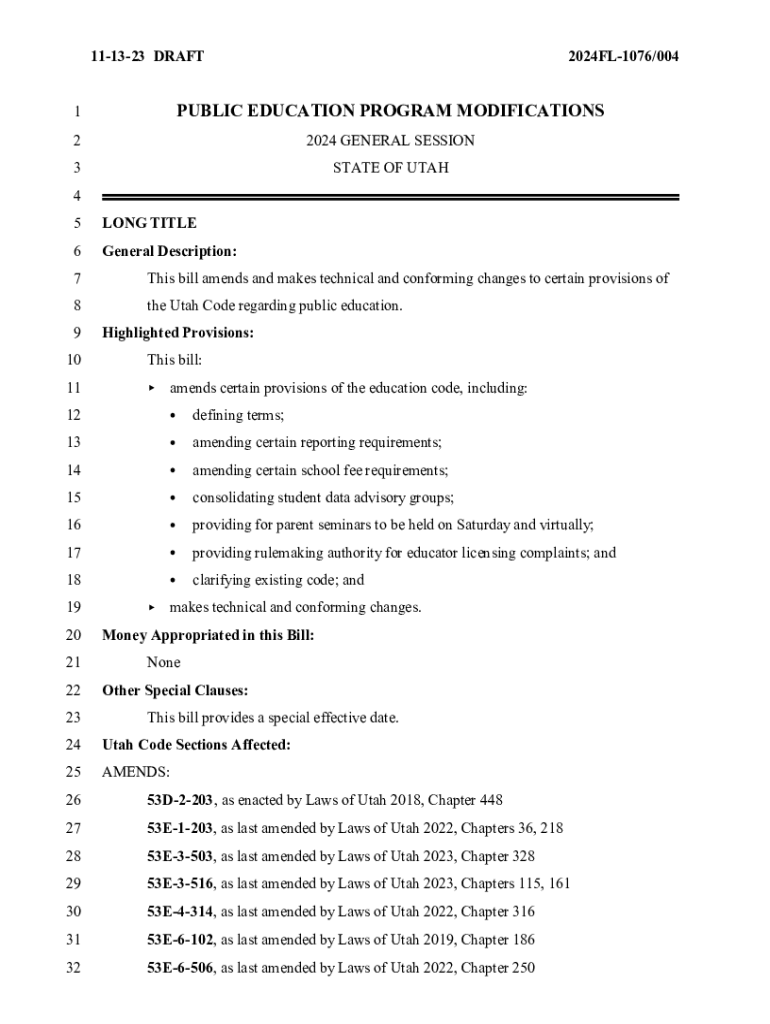 11-13-23 DRAFT 2024FL-1076/004

1 PUBLIC EDUCATION PROGRAM MODIFICATIONS
2 2024 GENERAL SESSION
3 STATE OF UTAH
4
5 LONG TITLE
6 General Description:
7 This bill amends and makes technical and conforming changes to certain provisions of
8 the Utah Code regarding public education.
9 Highlighted Provisions:
10 This bill:
11 ▸ amends certain provisions of the education code, including:
12 • defining terms;
13 • amending certain reporting requirements;
14 • amending certain school fee requirements;
15 • consolidating student data advisory groups;
16 • providing for parent seminars to be held on Saturday and virtually;
17 • providing rulemaking authority for educator licensing complaints; and
18 • clarifying existing code; and
19 ▸ makes technical and conforming changes.
20 Money Appropriated in this Bill:
21 None
22 Other Special Clauses:
23 This bill provides a special effective date.
24 Utah Code Sections Affected:
25 AMENDS:
26 53D-2-203, as enacted by Laws of Utah 2018, Chapter 448
27 53E-1-203, as last amended by Laws of Utah 2022, Chapters 36, 218
28 53E-3-503, as last amended by Laws of Utah 2023, Chapter 328
29 53E-3-516, as last amended by Laws of Utah 2023, Chapters 115, 161
30 53E-4-314, as last amended by Laws of Utah 2022, Chapter 316
31 53E-6-102, as last amended by Laws of Utah 2019, Chapter 186
32 53E-6-506, as last amended by Laws of Utah 2022, Chapter 250